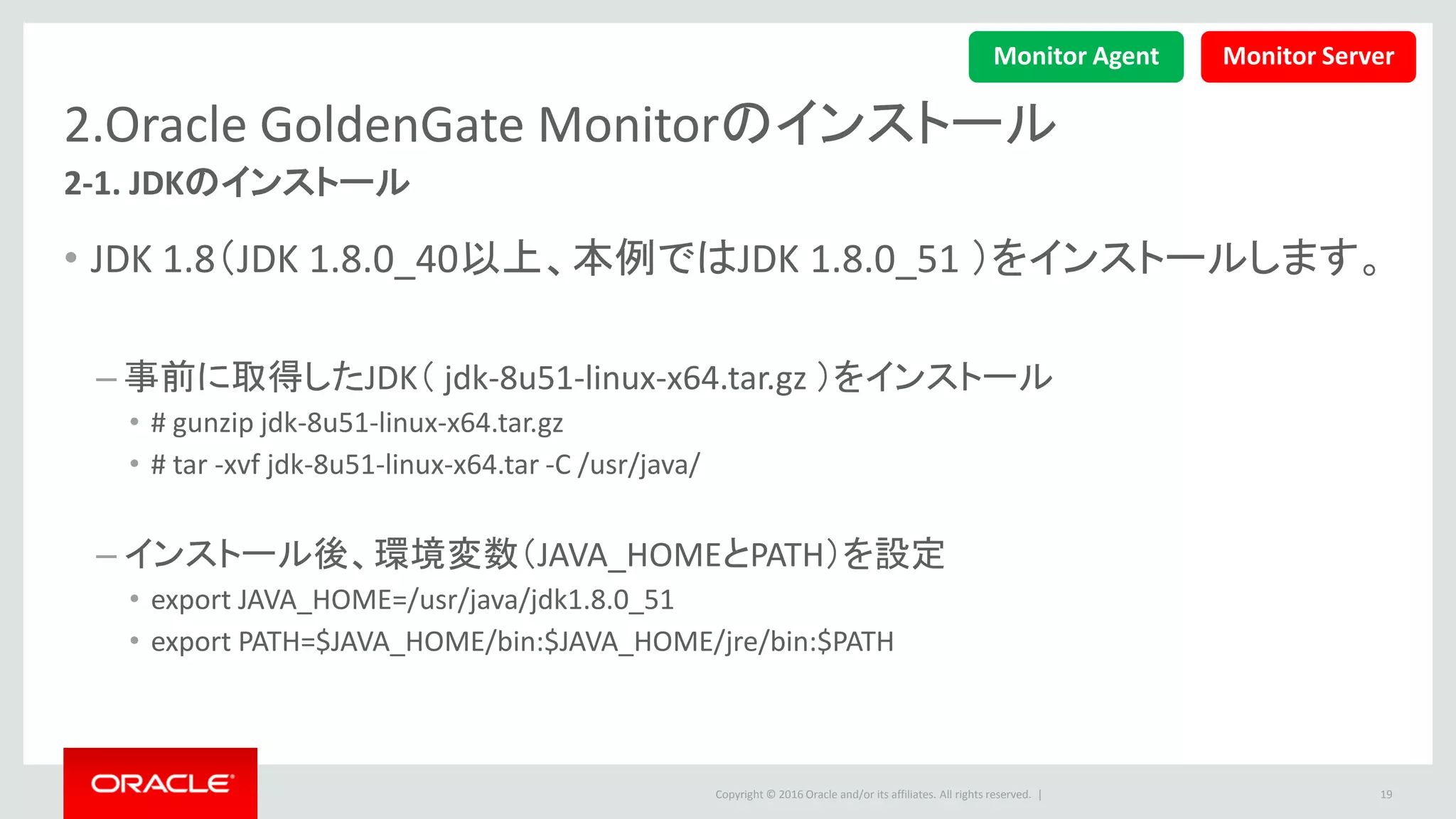 Monitor Agent
Monitor Server

2.Oracle GoldenGate Monitorのインストール
2-1. JDKのインストール

• JDK 1.8(JDK 1.8.0_40以上、本例ではJDK 1.8.0_51 )をインストールします。

– 事前に取得したJDK( jdk-8u51-linux-x64.tar.gz )をインストール
• # gunzip jdk-8u51-linux-x64.tar.gz
• # tar -xvf jdk-8u51-linux-x64.tar -C /usr/java/

– インストール後、環境変数(JAVA_HOMEとPATH)を設定
• export JAVA_HOME=/usr/java/jdk1.8.0_51
• export PATH=$JAVA_HOME/bin:$JAVA_HOME/jre/bin:$PATH

ORACLE
Copyright © 2016 Oracle and/or its affiliates. All rights reserved. |
19